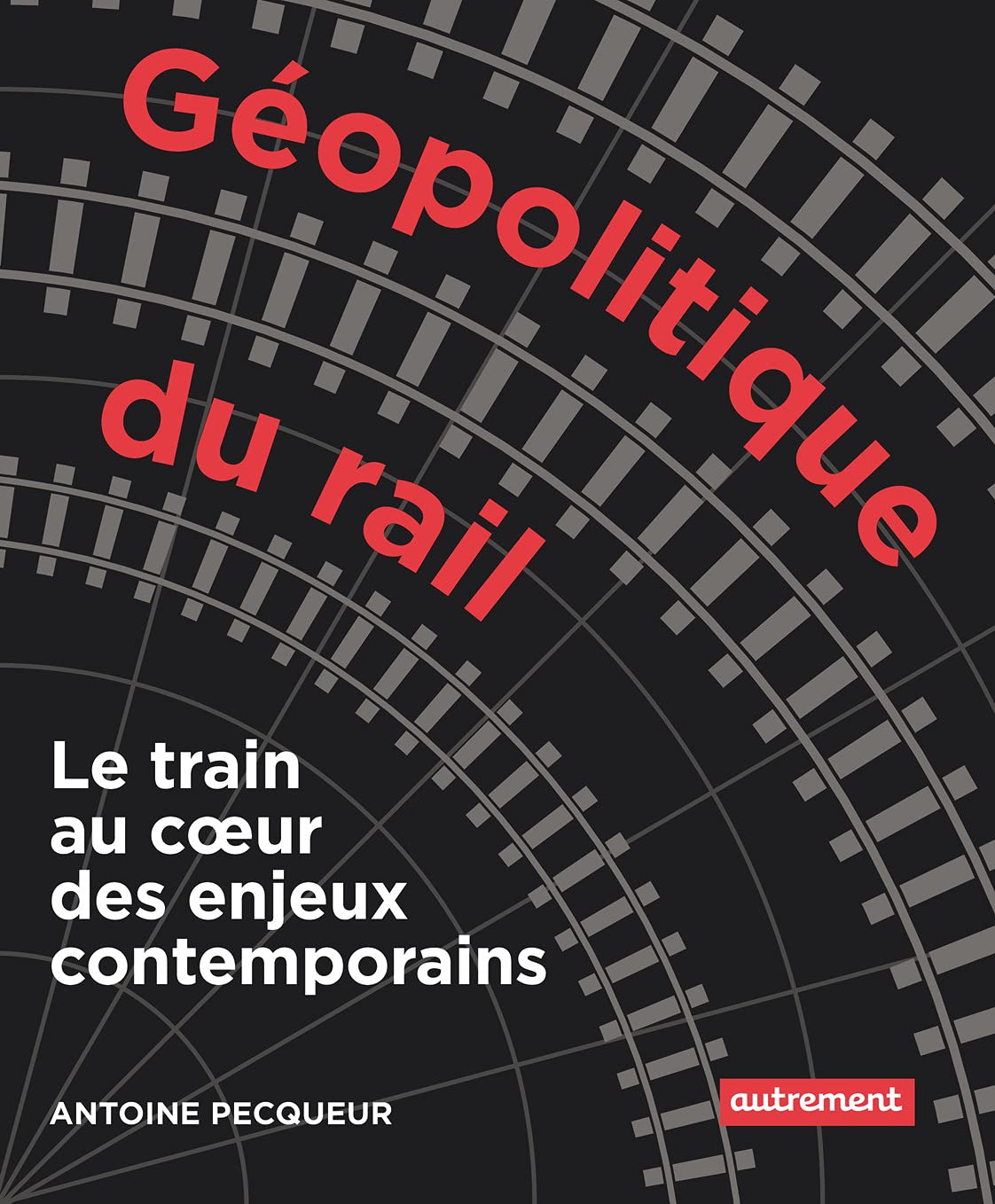 Géopolitique du rail

Le train au cœur des enjeux contemporains

ANTOINE PECQUEUR

autrement